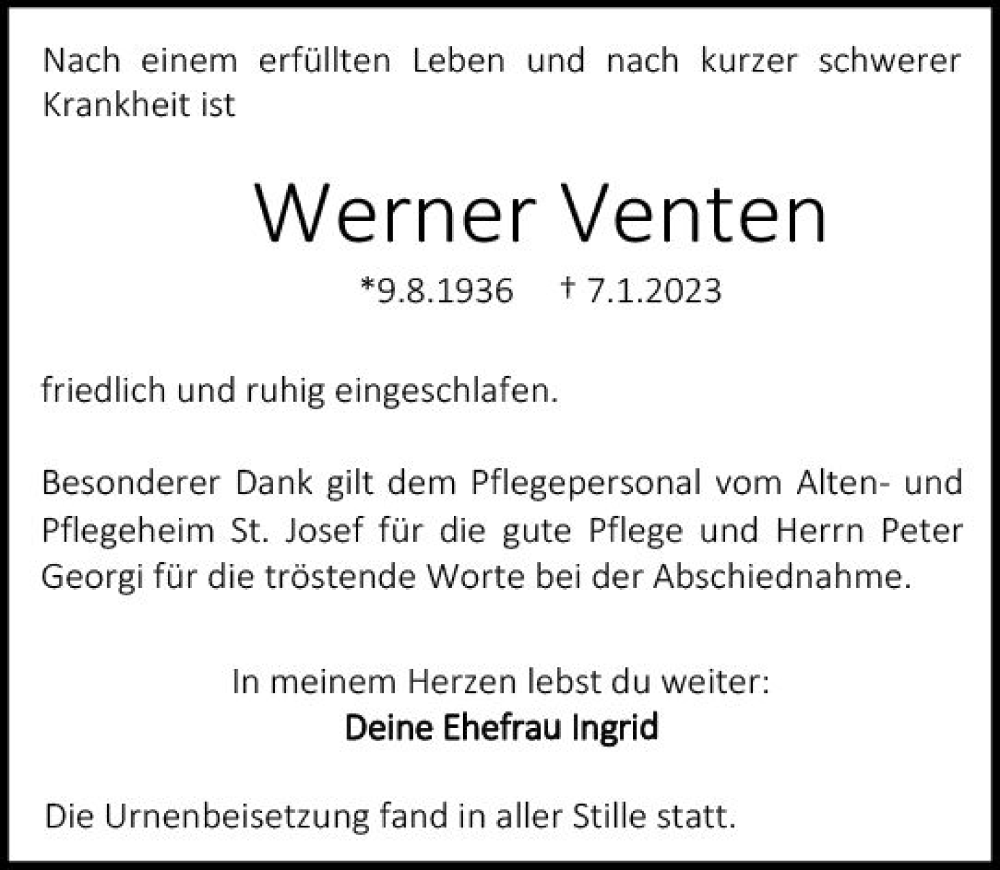 Nach einem erfüllten Leben und nach kurzer schwerer Krankheit ist

Werner Venten

*9.8.1936 † 7.1.2023

friedlich und ruhig eingeschlafen.

Besonderer Dank gilt dem Pflegepersonal vom Alten- und Pflegeheim St. Josef für die gute Pflege und Herrn Peter Georgi für die tröstende Worte bei der Abschiednahme.

In meinem Herzen lebst du weiter:
Deine Ehefrau Ingrid

Die Urnenbeisetzung fand in aller Stille statt.